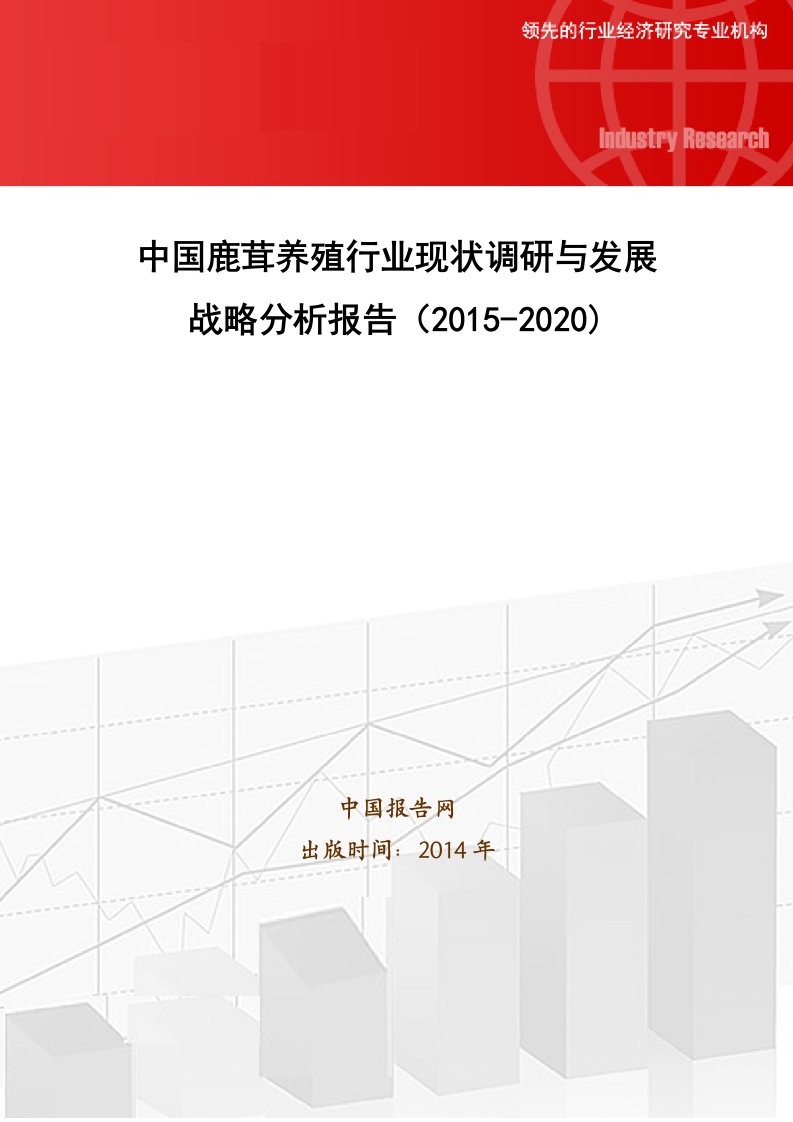 领先的行业经济研究专业机构

Industry Research

中国鹿茸养殖行业现状调研与发展战略分析报告（2015-2020）

中国报告网

出版时间：2014 年